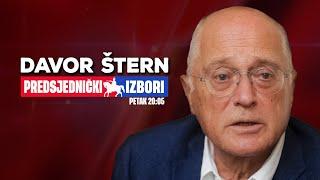 DAVOR ŠTERN
PREDSJEDNIČKI IZBORI
PETAK 20:05